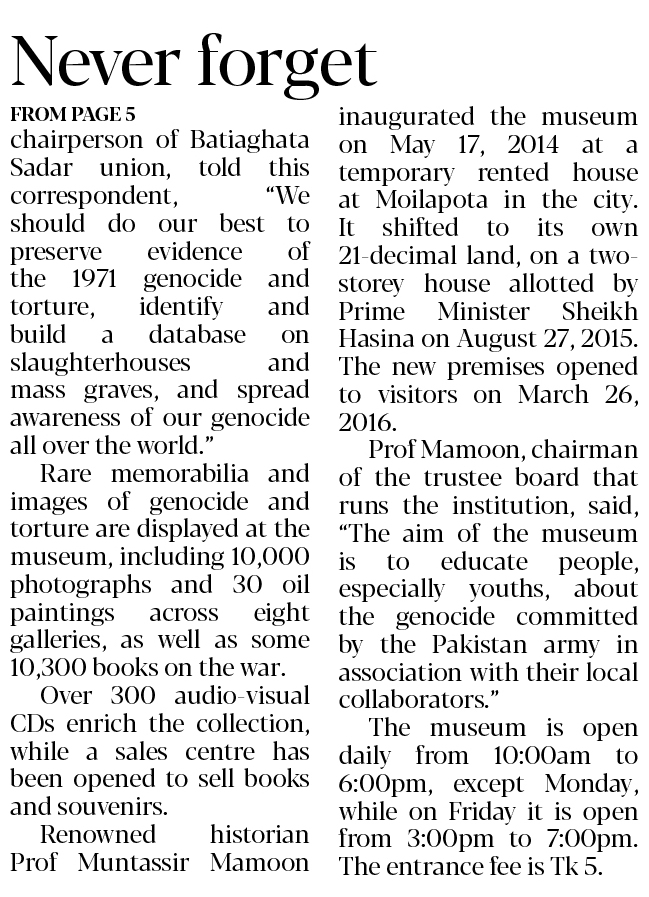 Never forget

FROM PAGE 5

chairperson of Batiaghata Sadar union, told this correspondent, “We should do our best to preserve evidence of the 1971 genocide and torture, identify and build a database on slaughterhouses and mass graves, and spread awareness of our genocide all over the world.”

Rare memorabilia and images of genocide and torture are displayed at the museum, including 10,000 photographs and 30 oil paintings across eight galleries, as well as some 10,300 books on the war.

Over 300 audio-visual CDs enrich the collection, while a sales centre has been opened to sell books and souvenirs.

Renowned historian Prof Muntassir Mamoon inaugurated the museum on May 17, 2014 at a temporary rented house at Moilapota in the city. It shifted to its own 21-decimal land, on a two-storey house allotted by Prime Minister Sheikh Hasina on August 27, 2015. The new premises opened to visitors on March 26, 2016.

Prof Mamoon, chairman of the trustee board that runs the institution, said, “The aim of the museum is to educate people, especially youths, about the genocide committed by the Pakistan army in association with their local collaborators.”

The museum is open daily from 10:00am to 6:00pm, except Monday, while on Friday it is open from 3:00pm to 7:00pm. The entrance fee is Tk 5.